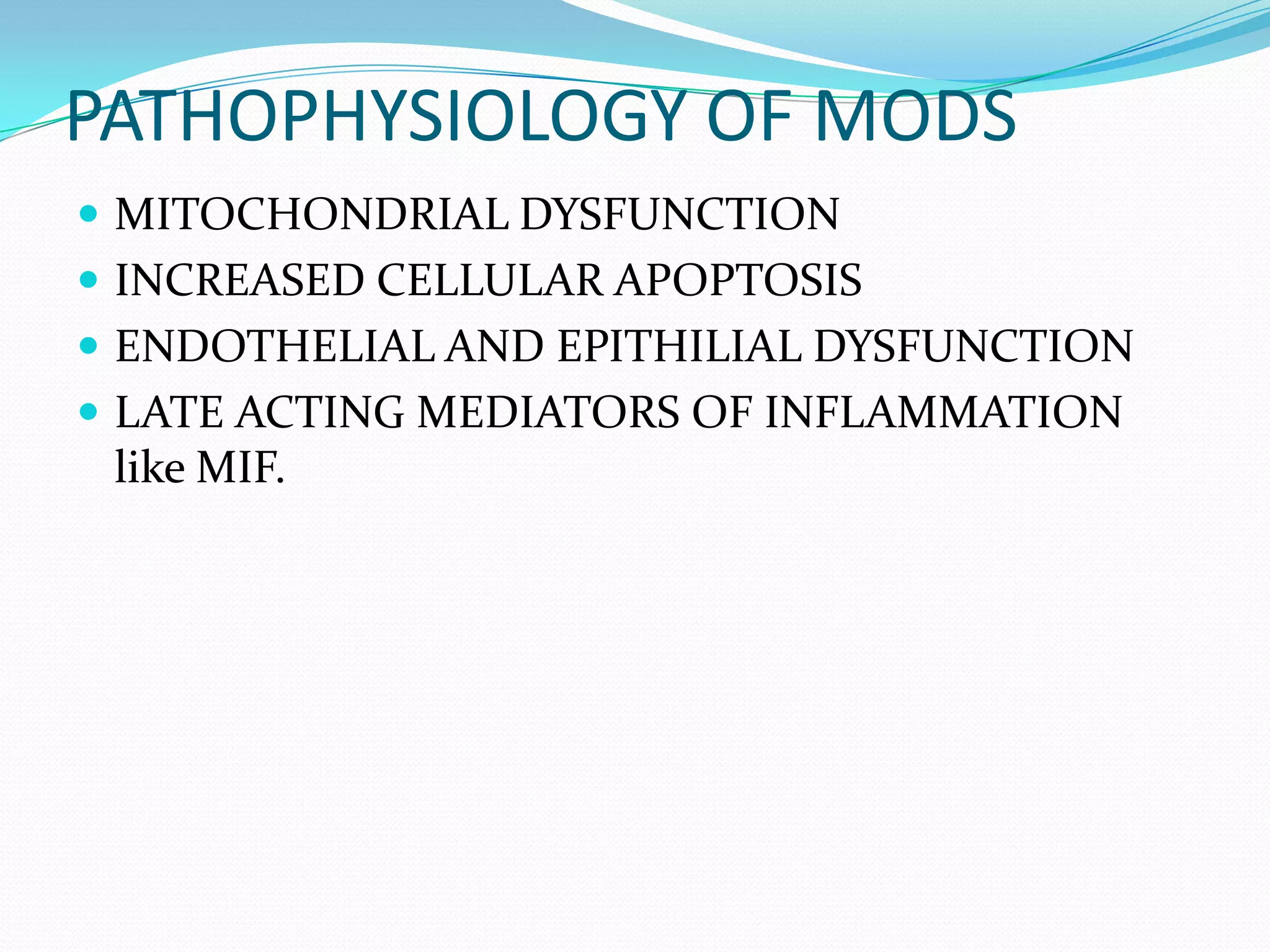 PATHOPHYSIOLOGY OF MODS

- MITOCHONDRIAL DYSFUNCTION
- INCREASED CELLULAR APOPTOSIS
- ENDOTHELIAL AND EPITHILIAL DYSFUNCTION
- LATE ACTING MEDIATORS OF INFLAMMATION like MIF.